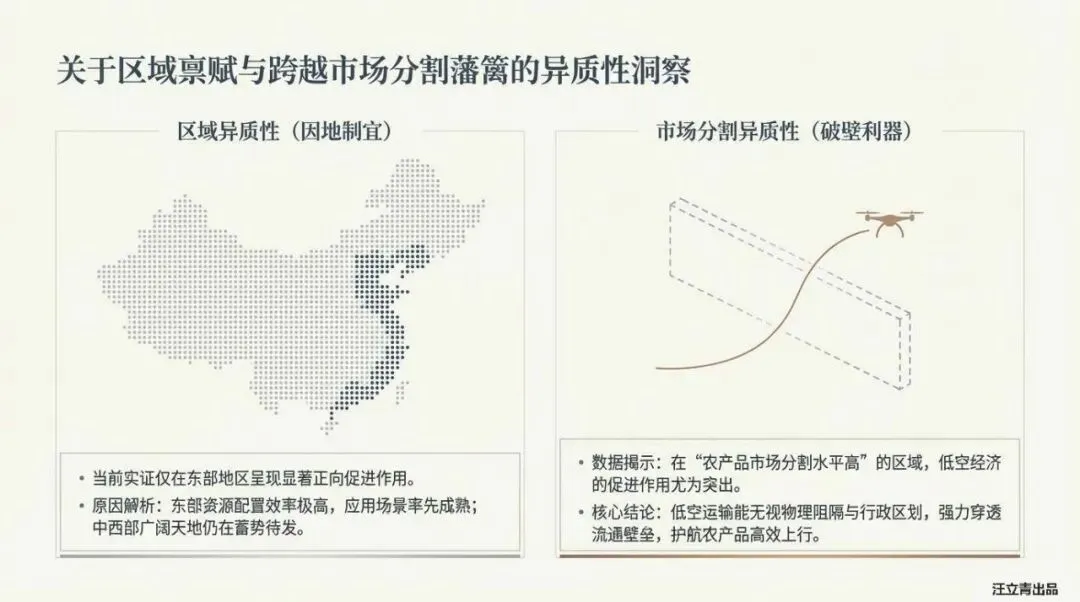 关于区域禀赋与跨越市场分割藩篱的异质性洞察

区域异质性（因地制宜）

• 当前实证仅在东部地区呈现显著正向促进作用。
• 原因解析：东部资源配置效率极高，应用场景率先成熟；中西部广阔天地仍在蓄势待发。

市场分割异质性（破壁利器）

• 数据揭示：在“农产品市场分割水平高”的区域，低空经济的促进作用尤为突出。
• 核心结论：低空运输能无视物理阻隔与行政区划，强力穿透流通壁垒，护航农产品高效上行。

汪立青出品